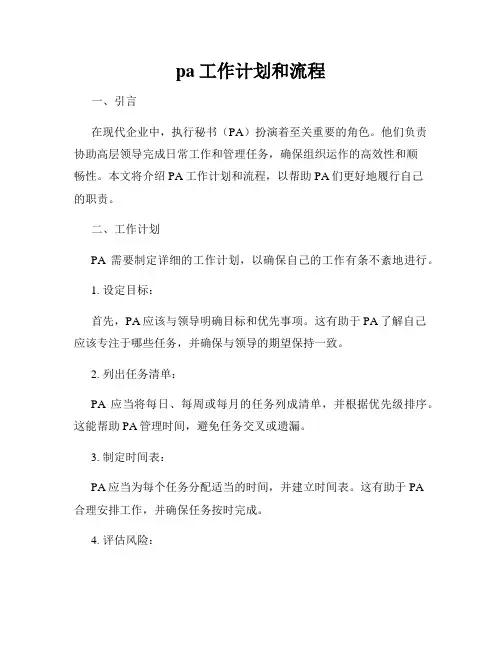 pa 工作计划和流程

一、引言

在现代企业中，执行秘书（PA）扮演着至关重要的角色。他们负责协助高层领导完成日常工作和管理任务，确保组织运作的高效性和顺畅性。本文将介绍 PA 工作计划和流程，以帮助 PA 们更好地履行自己的职责。

二、工作计划

PA 需要制定详细的工作计划，以确保自己的工作有条不紊地进行。

1. 设定目标：

首先，PA 应该与领导明确目标和优先事项。这有助于 PA 了解自己应该专注于哪些任务，并确保与领导的期望保持一致。

2. 列出任务清单：

PA 应当将每日、每周或每月的任务列成清单，并根据优先级排序。这能帮助 PA 管理时间，避免任务交叉或遗漏。

3. 制定时间表：

PA 应当为每个任务分配适当的时间，并建立时间表。这有助于 PA 合理安排工作，并确保任务按时完成。

4. 评估风险：